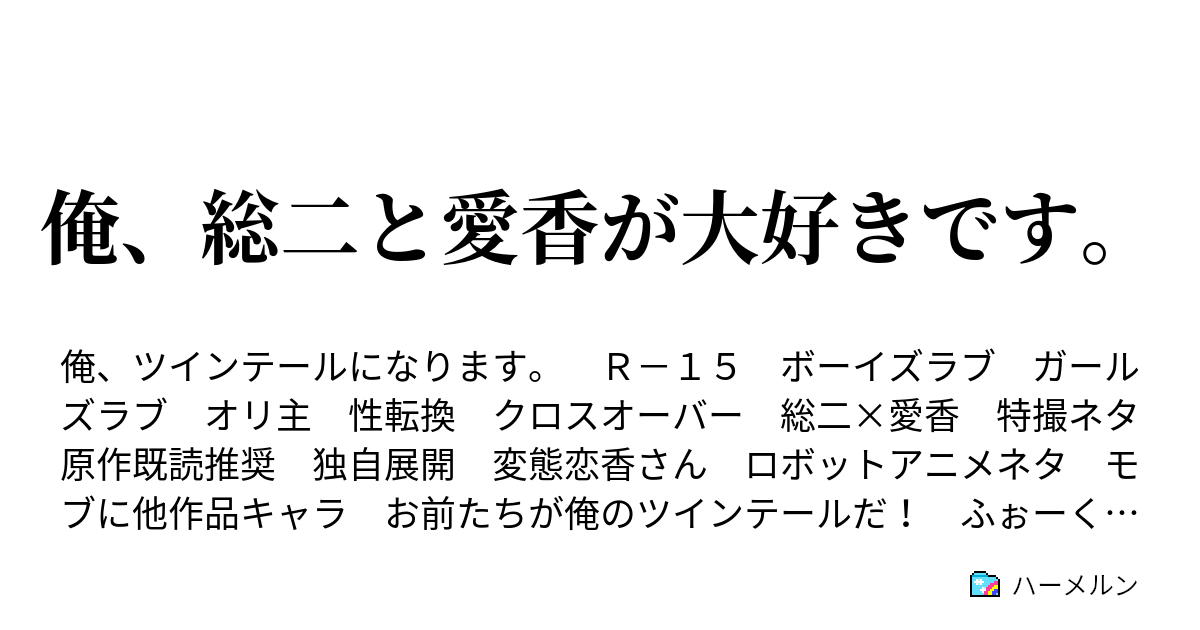 俺、総二と愛香が大好きです。

俺、ツインテールになります。　Ｒ－１５　ボーイズラブ　ガールズラブ　オリ主　性転換　クロスオーバー　総二×愛香　特撮ネタ　原作既読推奨　独自展開　変態恋香さん　ロボットアニメネタ　モブに他作品キャラ　お前たちが俺のツインテールだ！　ふぉーく…

ハーメルン